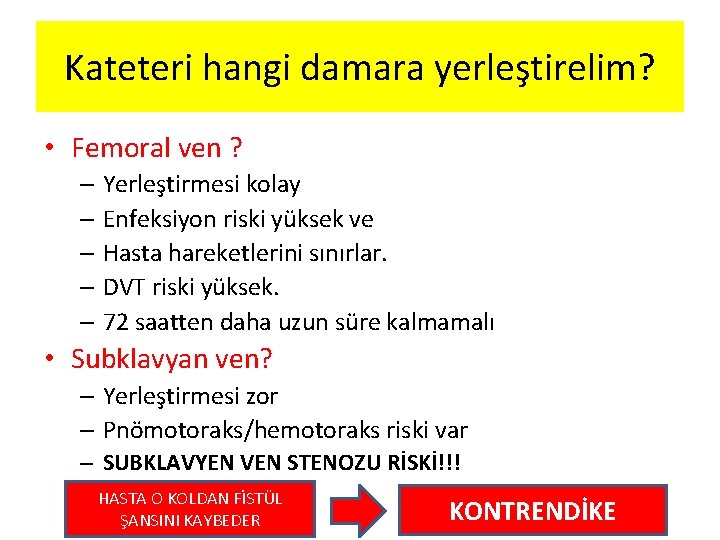 Kateteri hangi damara yerleştirelim?

• Femoral ven ?
– Yerleştirmesi kolay
– Enfeksiyon riski yüksek ve
– Hasta hareketlerini sınırlar.
– DVT riski yüksek.
– 72 saatten daha uzun süre kalmamalı
• Subklavyan ven?
– Yerleştirmesi zor
– Pnömotoraks/hemotoraks riski var
– SUBKLAVYEN VEN STENOZU RİSKİ!!!

HASTA O KOLDAN FİSTÜL ŞANSINI KAYBEDER

KONTRENDİKE